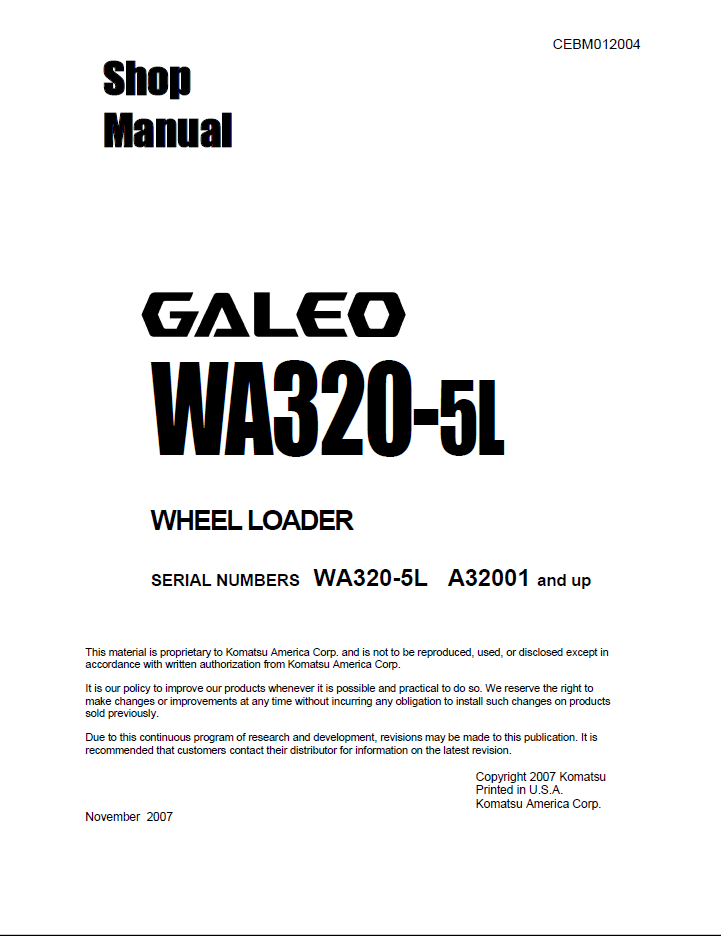 CEBM012004

Shop
Manual

GALEO
WA320-5L

WHEEL LOADER

SERIAL NUMBERS WA320-5L A32001 and up

This material is proprietary to Komatsu America Corp. and is not to be reproduced, used, or disclosed except in accordance with written authorization from Komatsu America Corp.

It is our policy to improve our products whenever it is possible and practical to do so. We reserve the right to make changes or improvements at any time without incurring any obligation to install such changes on products sold previously.

Due to this continuous program of research and development, revisions may be made to this publication. It is recommended that customers contact their distributor for information on the latest revision.

Copyright 2007 Komatsu
Printed in U.S.A.
Komatsu America Corp.

November 2007